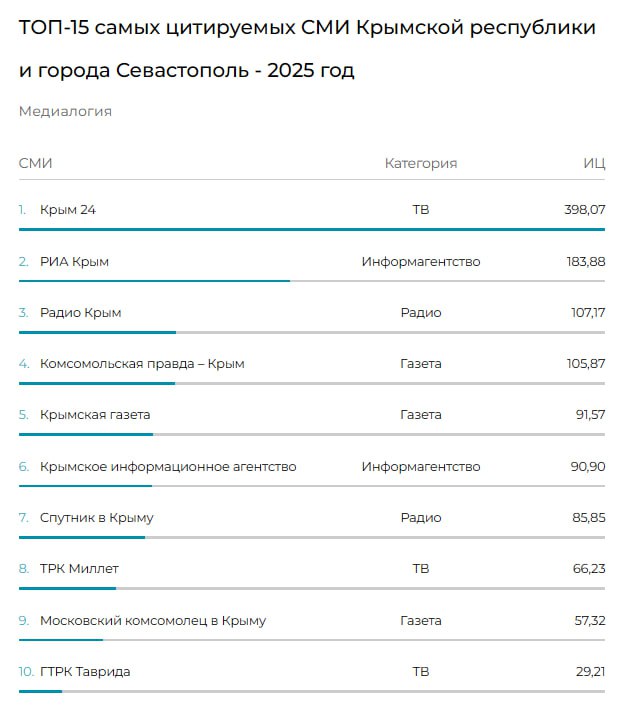 ТОП-15 самых цитируемых СМИ Крымской республики и города Севастополь - 2025 год

Медиалогия

| СМИ | Категория | ИЦ |
|---|---|---|
| 1. Крым 24 | ТВ | 398,07 |
| 2. РИА Крым | Информагентство | 183,88 |
| 3. Радио Крым | Радио | 107,17 |
| 4. Комсомольская правда – Крым | Газета | 105,87 |
| 5. Крымская газета | Газета | 91,57 |
| 6. Крымское информационное агентство | Информагентство | 90,90 |
| 7. Спутник в Крыму | Радио | 85,85 |
| 8. ТРК Миллет | ТВ | 66,23 |
| 9. Московский комсомолец в Крыму | Газета | 57,32 |
| 10. ГТРК Таврида | ТВ | 29,21 |